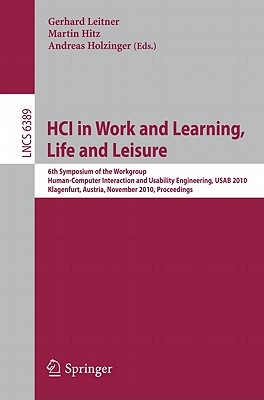 Gerhard Leitner
Martin Hitz
Andreas Holzinger (Eds.)

LNCS 6389

HCI in Work and Learning, Life and Leisure

6th Symposium of the Workgroup
Human-Computer Interaction and Usability Engineering, USAB 2010
Klagenfurt, Austria, November 2010, Proceedings

Springer